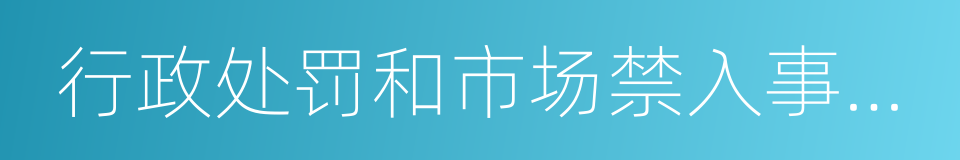 行政处罚和市场禁入事...